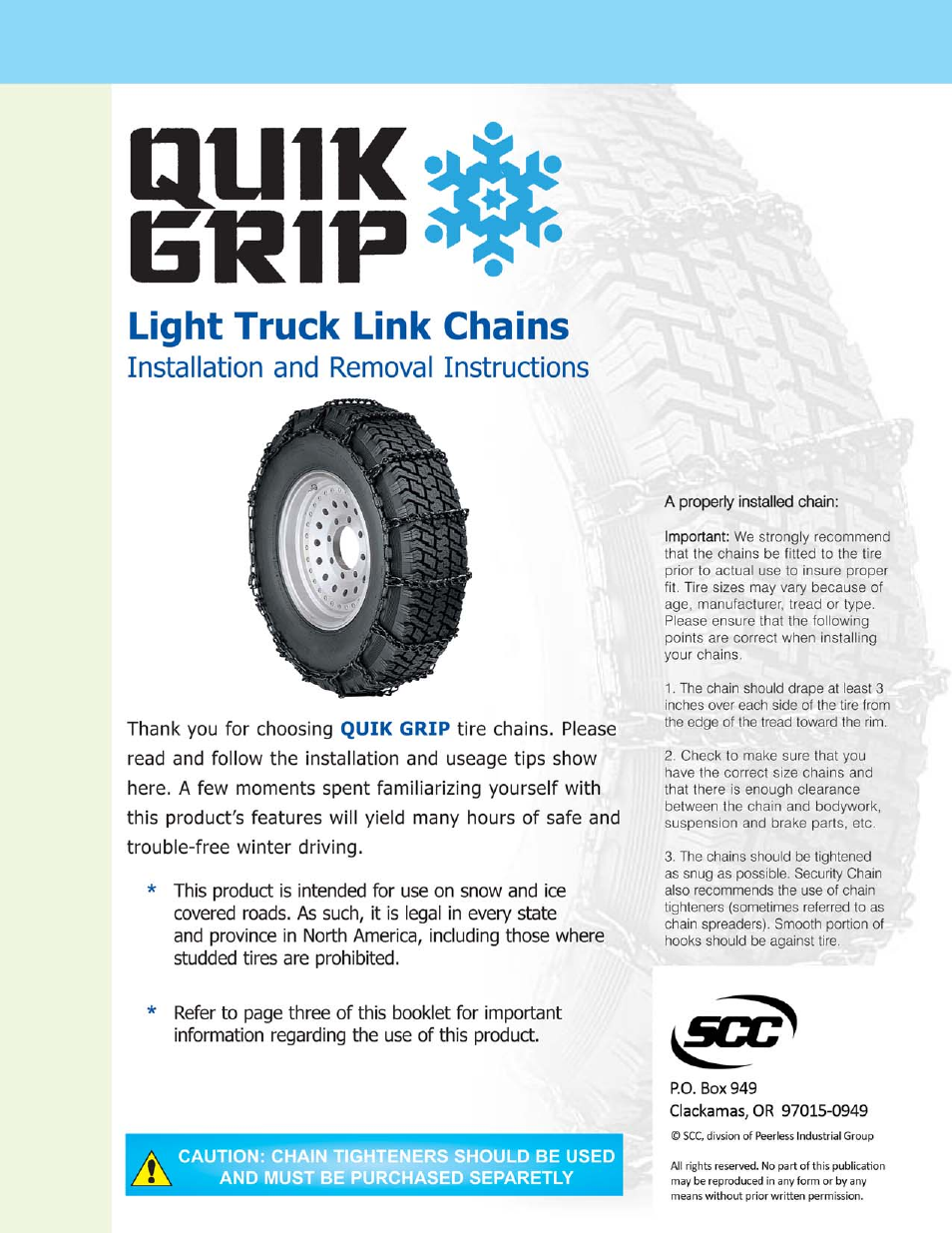 QUIK GRIP

Light Truck Link Chains
Installation and Removal Instructions

Thank you for choosing QUIK GRIP tire chains. Please read and follow the installation and useage tips show here. A few moments spent familiarizing yourself with this product's features will yield many hours of safe and trouble-free winter driving.

* This product is intended for use on snow and ice covered roads. As such, it is legal in every state and province in North America, including those where studded tires are prohibited.

* Refer to page three of this booklet for important information regarding the use of this product.

CAUTION: CHAIN TIGHTENERS SHOULD BE USED AND MUST BE PURCHASED SEPARETLY

A properly installed chain:

Important: We strongly recommend that the chains be fitted to the tire prior to actual use to insure proper fit. Tire sizes may vary because of age, manufacturer, tread or type. Please ensure that the following points are correct when installing your chains.

1. The chain should drape at least 3 inches over each side of the tire from the edge of the tread toward the rim.

2. Check to make sure that you have the correct size chains and that there is enough clearance between the chain and bodywork, suspension and brake parts, etc.

3. The chains should be tightened as snug as possible. Security Chain also recommends the use of chain tighteners (sometimes referred to as chain spreaders). Smooth portion of hooks should be against tire.

SCC

P.O. Box 949
Clackamas, OR 97015-0949

© SCC, divsion of Peerless Industrial Group

All rights reserved. No part of this publication may be reproduced in any form or by any means without prior written permission.